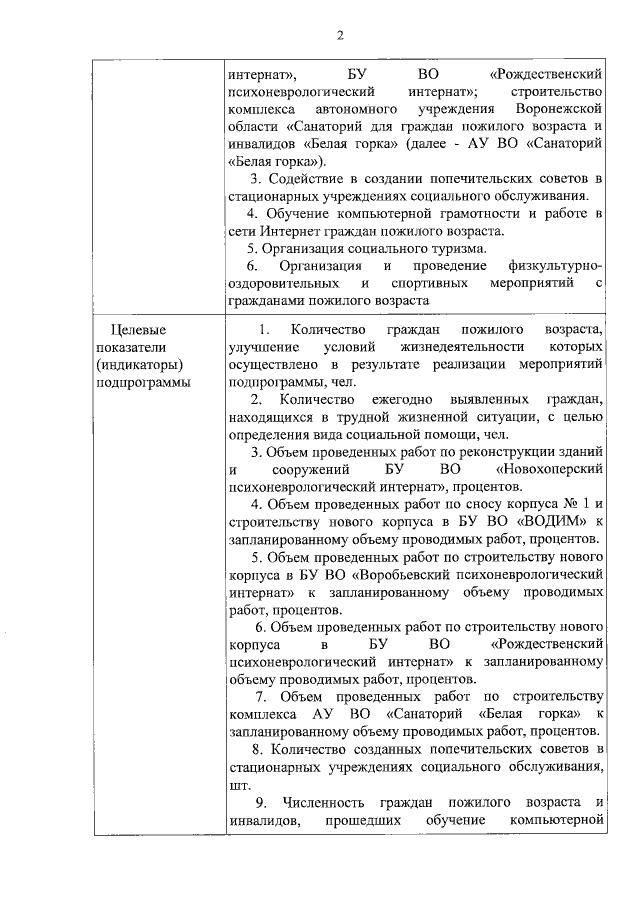 2

| | |
|---|---|
| | интернат», БУ ВО «Рождественский психоневрологический интернат»; строительство комплекса автономного учреждения Воронежской области «Санаторий для граждан пожилого возраста и инвалидов «Белая горка» (далее - АУ ВО «Санаторий «Белая горка»).<br>3. Содействие в создании попечительских советов в стационарных учреждениях социального обслуживания.<br>4. Обучение компьютерной грамотности и работе в сети Интернет граждан пожилого возраста.<br>5. Организация социального туризма.<br>6. Организация и проведение физкультурно-оздоровительных и спортивных мероприятий с гражданами пожилого возраста |
| Целевые показатели (индикаторы) подпрограммы | 1. Количество граждан пожилого возраста, улучшение условий жизнедеятельности которых осуществлено в результате реализации мероприятий подпрограммы, чел.<br>2. Количество ежегодно выявленных граждан, находящихся в трудной жизненной ситуации, с целью определения вида социальной помощи, чел.<br>3. Объем проведенных работ по реконструкции зданий и сооружений БУ ВО «Новохоперский психоневрологический интернат», процентов.<br>4. Объем проведенных работ по сносу корпуса № 1 и строительству нового корпуса в БУ ВО «ВОДИМ» к запланированному объему проводимых работ, процентов.<br>5. Объем проведенных работ по строительству нового корпуса в БУ ВО «Воробьевский психоневрологический интернат» к запланированному объему проводимых работ, процентов.<br>6. Объем проведенных работ по строительству нового корпуса в БУ ВО «Рождественский психоневрологический интернат» к запланированному объему проводимых работ, процентов.<br>7. Объем проведенных работ по строительству комплекса АУ ВО «Санаторий «Белая горка» к запланированному объему проводимых работ, процентов.<br>8. Количество созданных попечительских советов в стационарных учреждениях социального обслуживания, шт.<br>9. Численность граждан пожилого возраста и инвалидов, прошедших обучение компьютерной |